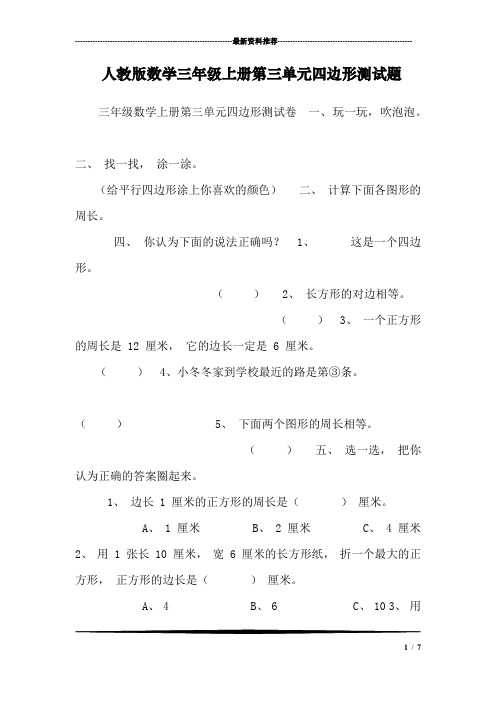 最新资料推荐

人教版数学三年级上册第三单元四边形测试题

三年级数学上册第三单元四边形测试卷 一、玩一玩，吹泡泡。

二、 找一找， 涂一涂。

（给平行四边形涂上你喜欢的颜色） 二、 计算下面各图形的周长。

四、 你认为下面的说法正确吗？ 1、 这是一个四边形。

（ ） 2、 长方形的对边相等。

（ ） 3、 一个正方形的周长是 12 厘米， 它的边长一定是 6 厘米。

（ ） 4、小冬冬家到学校最近的路是第③条。

（ ） 5、 下面两个图形的周长相等。

（ ） 五、 选一选， 把你认为正确的答案圈起来。

1、 边长 1 厘米的正方形的周长是（ ） 厘米。

A、 1 厘米 B、 2 厘米 C、 4 厘米

2、 用 1 张长 10 厘米， 宽 6 厘米的长方形纸， 折一个最大的正方形， 正方形的边长是（ ） 厘米。

A、 4 B、 6 C、 10 3、 用

1 / 7